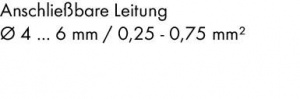 Anschließbare Leitung
Ø 4 ... 6 mm / 0,25 - 0,75 mm²